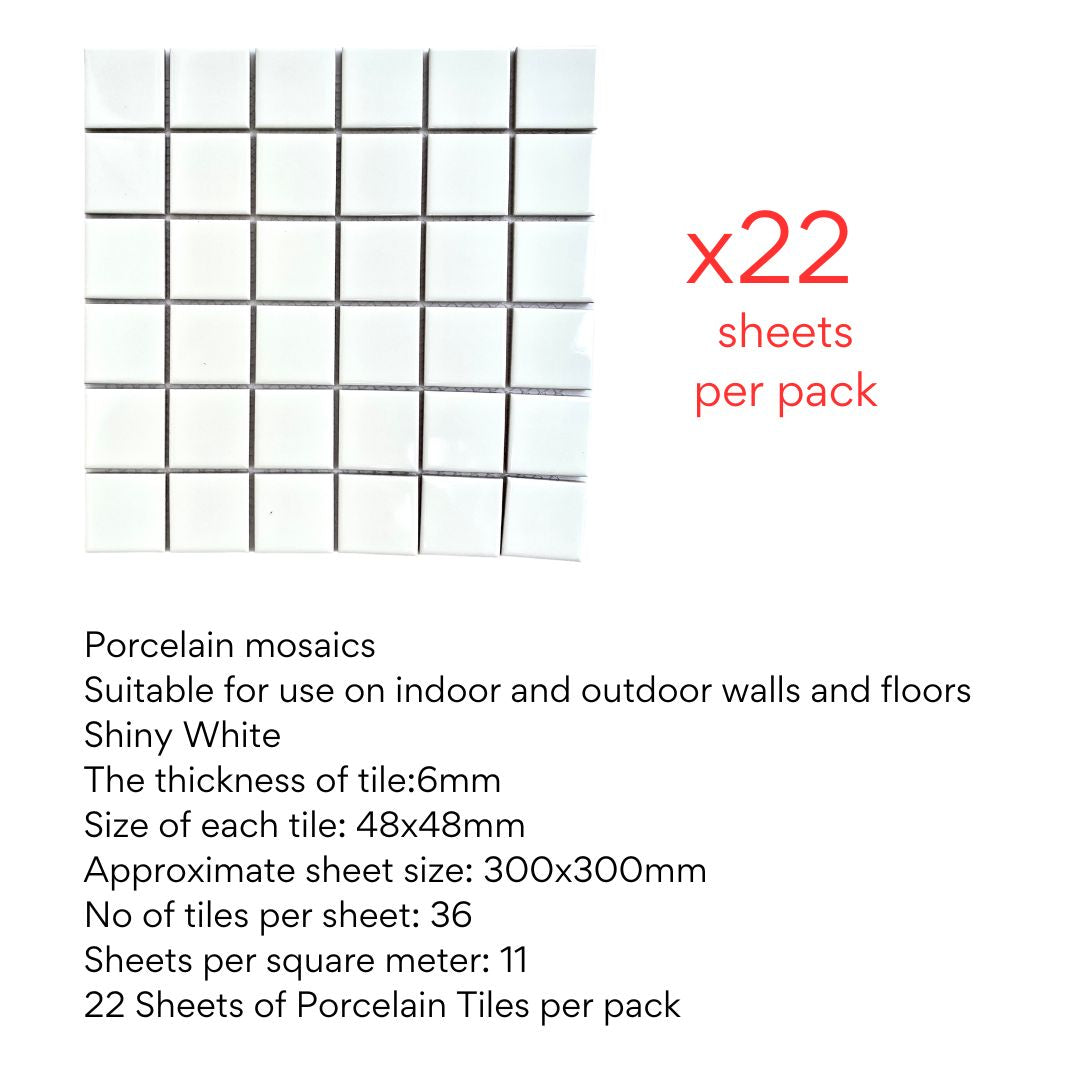 x22
sheets
per pack

Porcelain mosaics
Suitable for use on indoor and outdoor walls and floors
Shiny White
The thickness of tile:6mm
Size of each tile: 48x48mm
Approximate sheet size: 300x300mm
No of tiles per sheet: 36
Sheets per square meter: 11
22 Sheets of Porcelain Tiles per pack